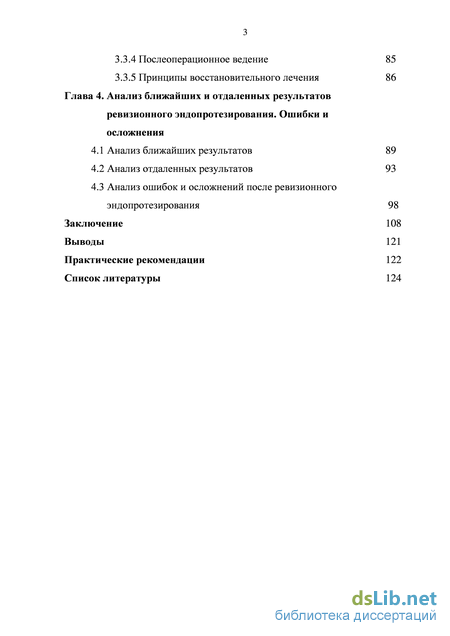 3

3.3.4 Послеоперационное ведение 85
3.3.5 Принципы восстановительного лечения 86
Глава 4. Анализ ближайших и отдаленных результатов ревизионного эндопротезирования. Ошибки и осложнения
4.1 Анализ ближайших результатов 89
4.2 Анализ отдаленных результатов 93
4.3 Анализ ошибок и осложнений после ревизионного эндопротезирования 98
Заключение 108
Выводы 121
Практические рекомендации 122
Список литературы 124

dsLib.net
библиотека диссертаций